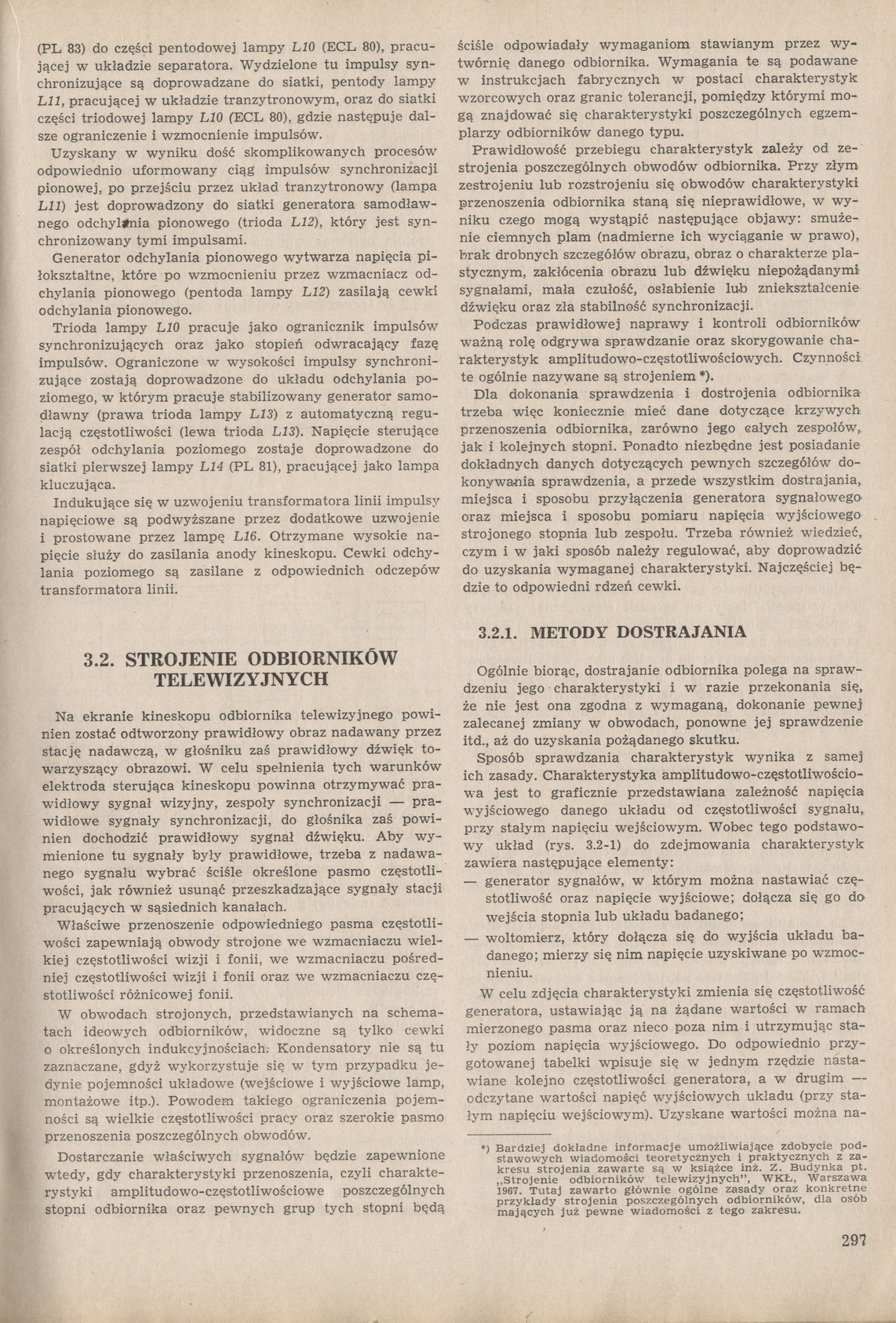 (PL 83) do części pentodowej lampy L10 (ECL 80), pracującej w układzie separatora. Wydzielone tu impulsy synchronizujące są doprowadzane do siatki, pentody lampy L11, pracującej w układzie tranzytronowym, oraz do siatki części triodowej lampy L10 (ECL 80), gdzie następuje dalsze ograniczenie i wzmocnienie impulsów.

Uzyskany w wyniku dość skomplikowanych procesów odpowiednio uformowany ciąg impulsów synchronizacji pionowej, po przejściu przez układ tranzytronowy (lampa L11) jest doprowadzony do siatki generatora samodławnego odchylania pionowego (trioda L12), który jest synchronizowany tymi impulsami.

Generator odchylania pionowego wytwarza napięcia piłokształtne, które po wzmocnieniu przez wzmacniacz odchylania pionowego (pentoda lampy L12) zasilają cewki odchylania pionowego.

Trioda lampy L10 pracuje jako ogranicznik impulsów synchronizujących oraz jako stopień odwracający fazę impulsów. Ograniczone w wysokości impulsy synchronizujące zostają doprowadzone do układu odchylania poziomego, w którym pracuje stabilizowany generator samodławny (prawa trioda lampy L13) z automatyczną regulacją częstotliwości (lewa trioda L13). Napięcie sterujące zespół odchylania poziomego zostaje doprowadzone do siatki pierwszej lampy L14 (PL 81), pracującej jako lampa kluczująca.

Indukujące się w uzwojeniu transformatora linii impulsy napięciowe są podwyższane przez dodatkowe uzwojenie i prostowane przez lampę L16. Otrzymane wysokie napięcie służy do zasilania anody kineskopu. Cewki odchylania poziomego są zasilane z odpowiednich odczepów transformatora linii.

3.2. STROJENIE ODBIORNIKÓW TELEWIZYJNYCH

Na ekranie kineskopu odbiornika telewizyjnego powinien zostać odtworzony prawidłowy obraz nadawany przez stację nadawczą, w głośniku zaś prawidłowy dźwięk towarzyszący obrazowi. W celu spełnienia tych warunków elektroda sterująca kineskopu powinna otrzymywać prawidłowy sygnał wizyjny, zespoły synchronizacji — prawidłowe sygnały synchronizacji, do głośnika zaś powinien dochodzić prawidłowy sygnał dźwięku. Aby wymienione tu sygnały były prawidłowe, trzeba z nadawanego sygnału wybrać ściśle określone pasmo częstotliwości, jak również usunąć przeszkadzające sygnały stacji pracujących w sąsiednich kanałach.

Właściwe przenoszenie odpowiedniego pasma częstotliwości zapewniają obwody strojone we wzmacniaczu wielkiej częstotliwości wizji i fonii, we wzmacniaczu pośredniej częstotliwości wizji i fonii oraz we wzmacniaczu częstotliwości różnicowej fonii.

W obwodach strojonych, przedstawianych na schematach ideowych odbiorników, widoczne są tylko cewki o określonych indukcyjnościach. Kondensatory nie są tu zaznaczane, gdyż wykorzystuje się w tym przypadku jedynie pojemności układowe (wejściowe i wyjściowe lamp, montażowe itp.). Powodem takiego ograniczenia pojemności są wielkie częstotliwości pracy oraz szerokie pasmo przenoszenia poszczególnych obwodów.

Dostarczanie właściwych sygnałów będzie zapewnione wtedy, gdy charakterystyki przenoszenia, czyli charakterystyki amplitudowo-częstotliwościowe poszczególnych stopni odbiornika oraz pewnych grup tych stopni będą ściśle odpowiadały wymaganiom stawianym przez wytwórnię danego odbiornika. Wymagania te są podawane w instrukcjach fabrycznych w postaci charakterystyk wzorcowych oraz granic tolerancji, pomiędzy którymi mogą znajdować się charakterystyki poszczególnych egzemplarzy odbiorników danego typu.

Prawidłowość przebiegu charakterystyk zależy od zestrojenia poszczególnych obwodów odbiornika. Przy złym zestrojeniu lub rozstrojeniu się obwodów charakterystyki przenoszenia odbiornika staną się nieprawidłowe, w wyniku czego mogą wystąpić następujące objawy: smużenie ciemnych plam (nadmierne ich wyciąganie w prawo), brak drobnych szczegółów obrazu, obraz o charakterze plastycznym, zakłócenia obrazu lub dźwięku niepożądanymi sygnałami, mała czułość, osłabienie lub zniekształcenie dźwięku oraz zła stabilność synchronizacji.

Podczas prawidłowej naprawy i kontroli odbiorników ważną rolę odgrywa sprawdzanie oraz skorygowanie charakterystyk amplitudowo-częstotliwościowych. Czynności te ogólnie nazywane są strojeniem *).

Dla dokonania sprawdzenia i dostrojenia odbiornika trzeba więc koniecznie mieć dane dotyczące krzywych przenoszenia odbiornika, zarówno jego całych zespołów, jak i kolejnych stopni. Ponadto niezbędne jest posiadanie dokładnych danych dotyczących pewnych szczegółów dokonywania sprawdzenia, a przede wszystkim dostrajania, miejsca i sposobu przyłączenia generatora sygnałowego oraz miejsca i sposobu pomiaru napięcia wyjściowego strojonego stopnia lub zespołu. Trzeba również wiedzieć, czym i w jaki sposób należy regulować, aby doprowadzić do uzyskania wymaganej charakterystyki. Najczęściej będzie to odpowiedni rdzeń cewki.

3.2.1. METODY DOSTRAJANIA

Ogólnie biorąc, dostrajanie odbiornika polega na sprawdzeniu jego charakterystyki i w razie przekonania się, że nie jest ona zgodna z wymaganą, dokonanie pewnej zalecanej zmiany w obwodach, ponowne jej sprawdzenie itd., aż do uzyskania pożądanego skutku.

Sposób sprawdzania charakterystyk wynika z samej ich zasady. Charakterystyka amplitudowo-częstotliwościowa jest to graficznie przedstawiana zależność napięcia wyjściowego danego układu od częstotliwości sygnału, przy stałym napięciu wejściowym. Wobec tego podstawowy układ (rys. 3.2-1) do zdejmowania charakterystyk zawiera następujące elementy:
— generator sygnałów, w którym można nastawiać częstotliwość oraz napięcie wyjściowe; dołącza się go do wejścia stopnia lub układu badanego;
— woltomierz, który dołącza się do wyjścia układu badanego; mierzy się nim napięcie uzyskiwane po wzmocnieniu.

W celu zdjęcia charakterystyki zmienia się częstotliwość generatora, ustawiając ją na żądane wartości w ramach mierzonego pasma oraz nieco poza nim i utrzymując stały poziom napięcia wyjściowego. Do odpowiednio przygotowanej tabelki wpisuje się w jednym rzędzie nastawiane kolejno częstotliwości generatora, a w drugim — odczytane wartości napięć wyjściowych układu (przy stałym napięciu wejściowym). Uzyskane wartości można na-

*) Bardziej dokładne informacje umożliwiające zdobycie podstawowych wiadomości teoretycznych i praktycznych z zakresu strojenia zawarte są w książce inż. Z. Budynka pt. „Strojenie odbiorników telewizyjnych", WKŁ, Warszawa 1967. Tutaj zawarto głównie ogólne zasady oraz konkretne przykłady strojenia poszczególnych odbiorników, dla osób mających już pewne wiadomości z tego zakresu.

297